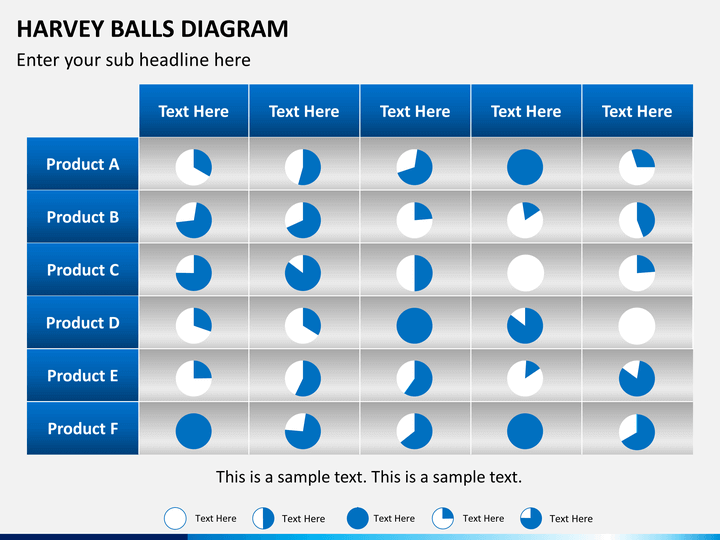 HARVEY BALLS DIAGRAM

Enter your sub headline here

| | Text Here | Text Here | Text Here | Text Here | Text Here |
|---|---|---|---|---|---|
| Product A | | | | | |
| Product B | | | | | |
| Product C | | | | | |
| Product D | | | | | |
| Product E | | | | | |
| Product F | | | | | |

This is a sample text. This is a sample text.

Text Here Text Here Text Here Text Here Text Here